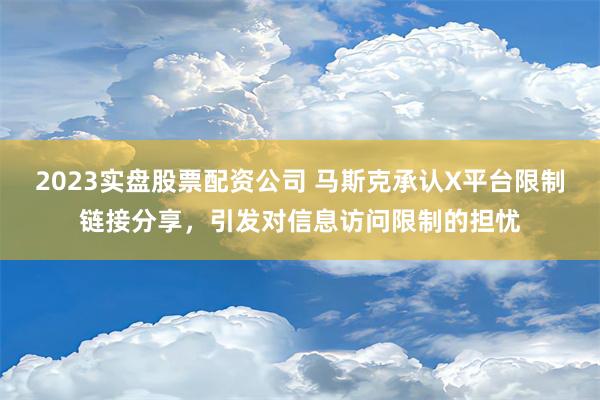 2023实盘股票配资公司 马斯克承认X平台限制链接分享，引发对信息访问限制的担忧